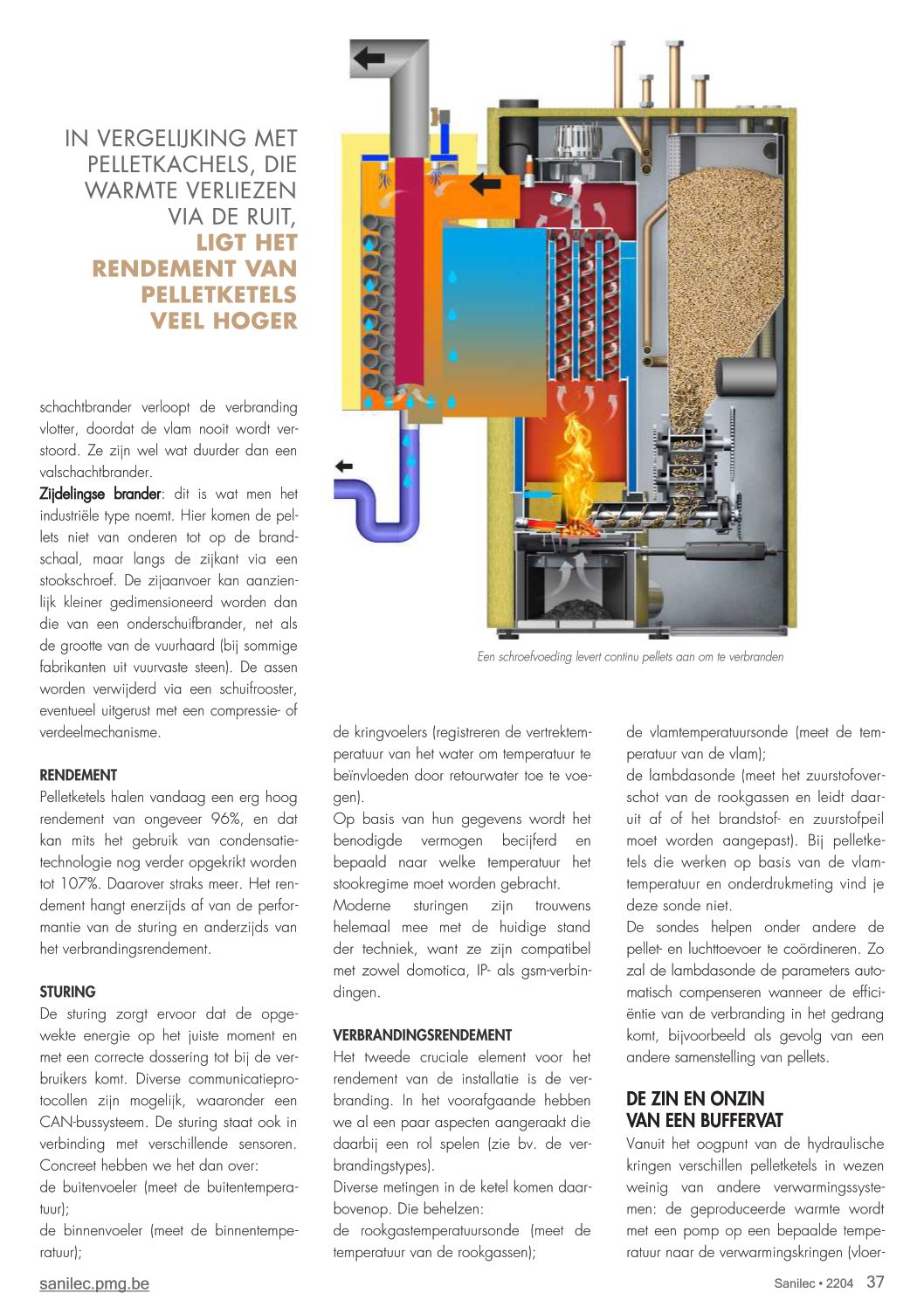 IN VERGELIJKING MET PELLETKACHELS, DIE WARMTE VERLIEZEN VIA DE RUIT, LIGT HET RENDEMENT VAN PELLETKETELS VEEL HOGER

Een schroefvoeding levert continu pellets aan om te verbranden

schachtbrander verloopt de verbranding vlotter, doordat de vlam nooit wordt verstoord. Ze zijn wel wat duurder dan een valschachtbrander.
Zijdelingse brander: dit is wat men het industriële type noemt. Hier komen de pellets niet van onderen tot op de brandschaal, maar langs de zijkant via een stookschroef. De zijaanvoer kan aanzienlijk kleiner gedimensioneerd worden dan die van een onderschuifbrander, net als de grootte van de vuurhaard (bij sommige fabrikanten uit vuurvaste steen). De assen worden verwijderd via een schuifrooster, eventueel uitgerust met een compressie- of verdeelmechanisme.

RENDEMENT
Pelletketels halen vandaag een erg hoog rendement van ongeveer 96%, en dat kan mits het gebruik van condensatietechnologie nog verder opgekrikt worden tot 107%. Daarover straks meer. Het rendement hangt enerzijds af van de performantie van de sturing en anderzijds van het verbrandingsrendement.

STURING
De sturing zorgt ervoor dat de opgewekte energie op het juiste moment en met een correcte dossering tot bij de verbruikers komt. Diverse communicatieprotocollen zijn mogelijk, waaronder een CAN-bussysteem. De sturing staat ook in verbinding met verschillende sensoren. Concreet hebben we het dan over:
de buitenvoeler (meet de buitentemperatuur);
de binnenvoeler (meet de binnentemperatuur);
de kringvoelers (registreren de vertrektemperatuur van het water om temperatuur te beïnvloeden door retourwater toe te voegen).
Op basis van hun gegevens wordt het benodigde vermogen becijferd en bepaald naar welke temperatuur het stookregime moet worden gebracht.
Moderne sturingen zijn trouwens helemaal mee met de huidige stand der techniek, want ze zijn compatibel met zowel domotica, IP- als gsm-verbindingen.

VERBRANDINGSRENDEMENT
Het tweede cruciale element voor het rendement van de installatie is de verbranding. In het voorafgaande hebben we al een paar aspecten aangeraakt die daarbij een rol spelen (zie bv. de verbrandingstypes).
Diverse metingen in de ketel komen daarbovenop. Die behelzen:
de rookgastemperatuursonde (meet de temperatuur van de rookgassen);
de vlamtemperatuursonde (meet de temperatuur van de vlam);
de lambdasonde (meet het zuurstofoverschot van de rookgassen en leidt daaruit af of het brandstof- en zuurstofpeil moet worden aangepast). Bij pelletketels die werken op basis van de vlamtemperatuur en onderdrukmeting vind je deze sonde niet.
De sondes helpen onder andere de pellet- en luchttoevoer te coördineren. Zo zal de lambdasonde de parameters automatisch compenseren wanneer de efficiëntie van de verbranding in het gedrang komt, bijvoorbeeld als gevolg van een andere samenstelling van pellets.

DE ZIN EN ONZIN VAN EEN BUFFERVAT
Vanuit het oogpunt van de hydraulische kringen verschillen pelletketels in wezen weinig van andere verwarmingssystemen: de geproduceerde warmte wordt met een pomp op een bepaalde temperatuur naar de verwarmingskringen (vloer-

sanilec.pmg.be
Sanilec • 2204 37